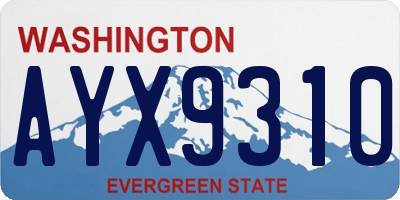 WASHINGTON

AYX9310

EVERGREEN STATE